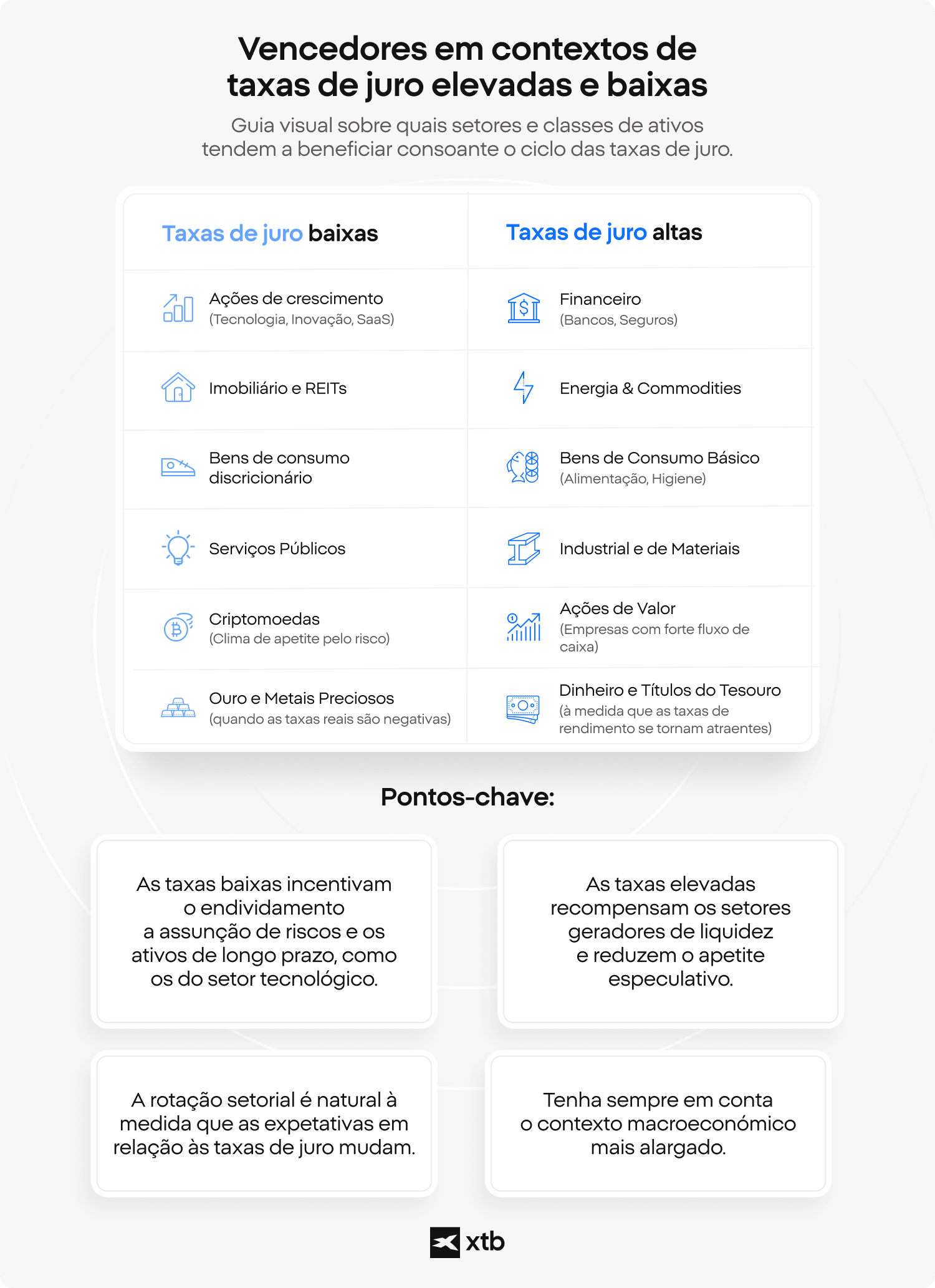 Vencedores em contextos de taxas de juro elevadas e baixas

Guia visual sobre quais setores e classes de ativos tendem a beneficiar consoante o ciclo das taxas de juro.

| Taxas de juro baixas | Taxas de juro altas |
|---|---|
| Ações de crescimento (Tecnologia, Inovação, SaaS) | Financeiro (Bancos, Seguros) |
| Imobiliário e REITs | Energia & Commodities |
| Bens de consumo discricionário | Bens de Consumo Básico (Alimentação, Higiene) |
| Serviços Públicos | Industrial e de Materiais |
| Criptomoedas (Clima de apetite pelo risco) | Ações de Valor (Empresas com forte fluxo de caixa) |
| Ouro e Metais Preciosos (quando as taxas reais são negativas) | Dinheiro e Títulos do Tesouro (à medida que as taxas de rendimento se tornam atraentes) |

Pontos-chave:

As taxas baixas incentivam o endividamento a assunção de riscos e os ativos de longo prazo, como os do setor tecnológico.

As taxas elevadas recompensam os setores geradores de liquidez e reduzem o apetite especulativo.

A rotação setorial é natural à medida que as expetativas em relação às taxas de juro mudam.

Tenha sempre em conta o contexto macroeconómico mais alargado.

xtb